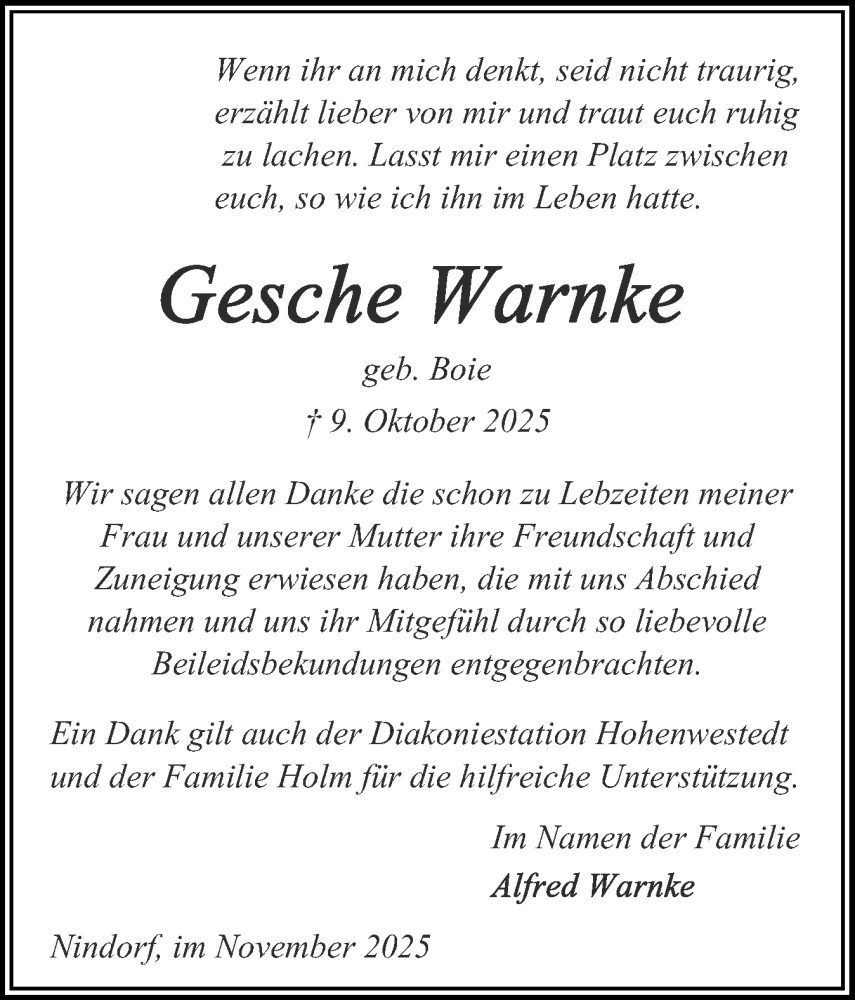 Wenn ihr an mich denkt, seid nicht traurig, erzählt lieber von mir und traut euch ruhig zu lachen. Lasst mir einen Platz zwischen euch, so wie ich ihn im Leben hatte.

Gesche Warnke

geb. Boie

† 9. Oktober 2025

Wir sagen allen Danke die schon zu Lebzeiten meiner Frau und unserer Mutter ihre Freundschaft und Zuneigung erwiesen haben, die mit uns Abschied nahmen und uns ihr Mitgefühl durch so liebevolle Beileidsbekundungen entgegenbrachten.

Ein Dank gilt auch der Diakoniestation Hohenwestedt und der Familie Holm für die hilfreiche Unterstützung.

Im Namen der Familie
Alfred Warnke

Nindorf, im November 2025